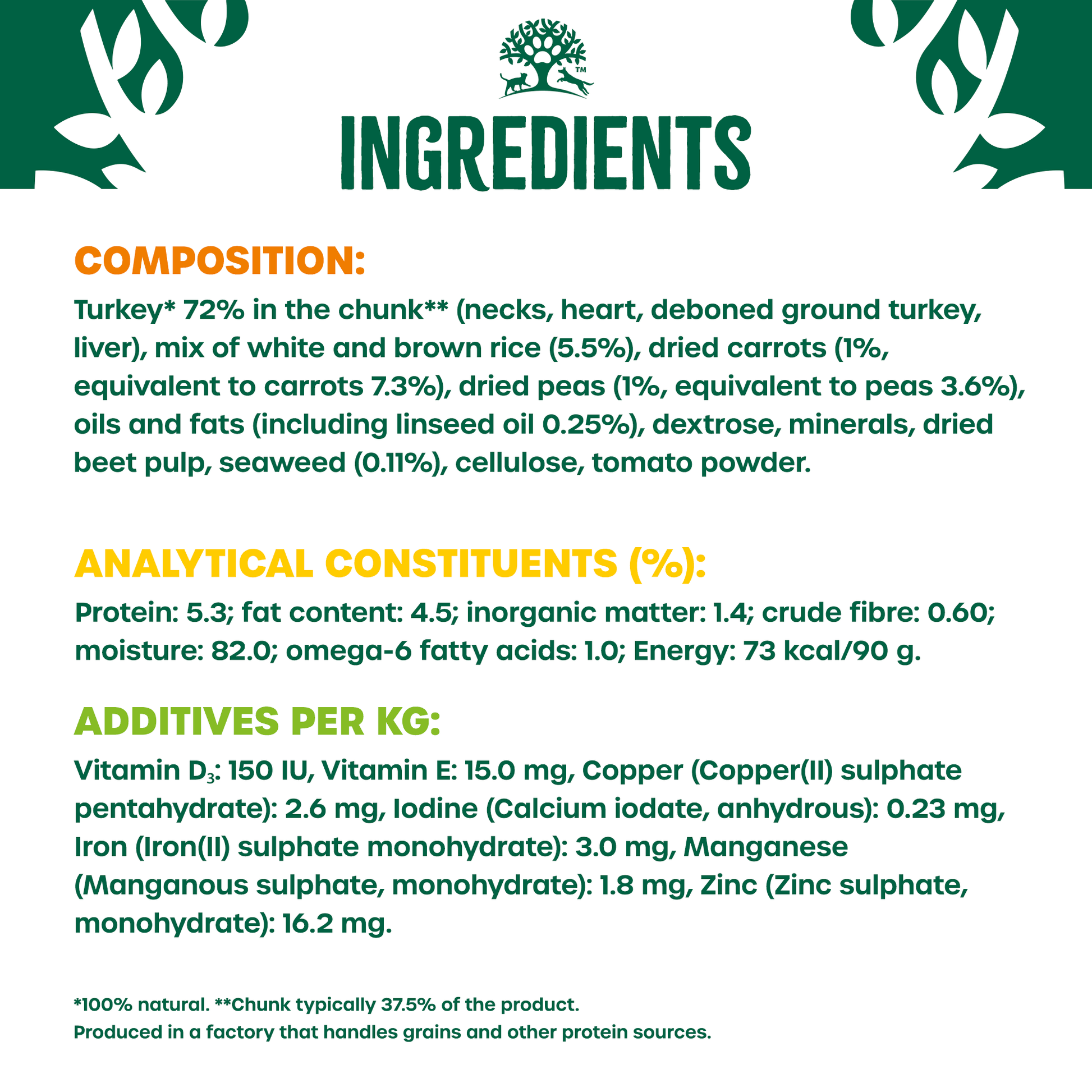 ™

INGREDIENTS

COMPOSITION:

Turkey* 72% in the chunk** (necks, heart, deboned ground turkey, liver), mix of white and brown rice (5.5%), dried carrots (1%, equivalent to carrots 7.3%), dried peas (1%, equivalent to peas 3.6%), oils and fats (including linseed oil 0.25%), dextrose, minerals, dried beet pulp, seaweed (0.11%), cellulose, tomato powder.

ANALYTICAL CONSTITUENTS (%):

Protein: 5.3; fat content: 4.5; inorganic matter: 1.4; crude fibre: 0.60; moisture: 82.0; omega-6 fatty acids: 1.0; Energy: 73 kcal/90 g.

ADDITIVES PER KG:

Vitamin $D_3$: 150 IU, Vitamin E: 15.0 mg, Copper (Copper(II) sulphate pentahydrate): 2.6 mg, Iodine (Calcium iodate, anhydrous): 0.23 mg, Iron (Iron(II) sulphate monohydrate): 3.0 mg, Manganese (Manganous sulphate, monohydrate): 1.8 mg, Zinc (Zinc sulphate, monohydrate): 16.2 mg.

*100% natural. **Chunk typically 37.5% of the product.
Produced in a factory that handles grains and other protein sources.